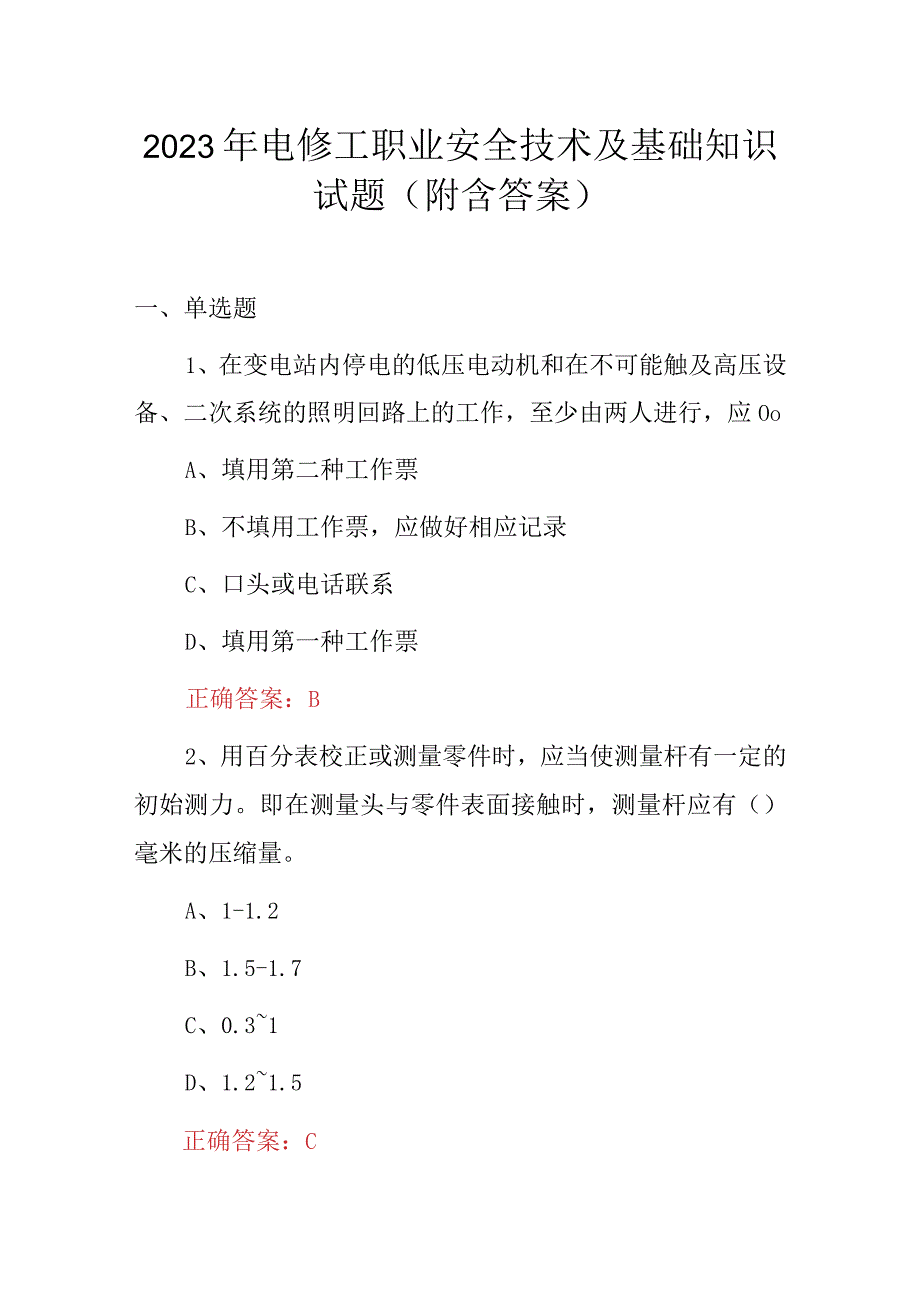 2023年电修工职业安全技术及基础知识试题（附含答案）

一、单选题

1、在变电站内停电的低压电动机和在不可能触及高压设备、二次系统的照明回路上的工作，至少由两人进行，应0o

A、填用第二种工作票

B、不填用工作票，应做好相应记录

C、口头或电话联系

D、填用第一种工作票

正确答案：B

2、用百分表校正或测量零件时，应当使测量杆有一定的初始测力。即在测量头与零件表面接触时，测量杆应有（）毫米的压缩量。

A、1-1.2

B、1.5-1.7

C、0.3~1

D、1.2~1.5

正确答案：C